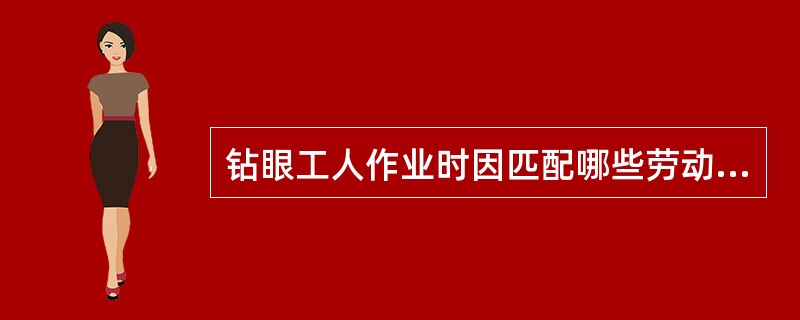 钻眼工人作业时因匹配哪些劳动...